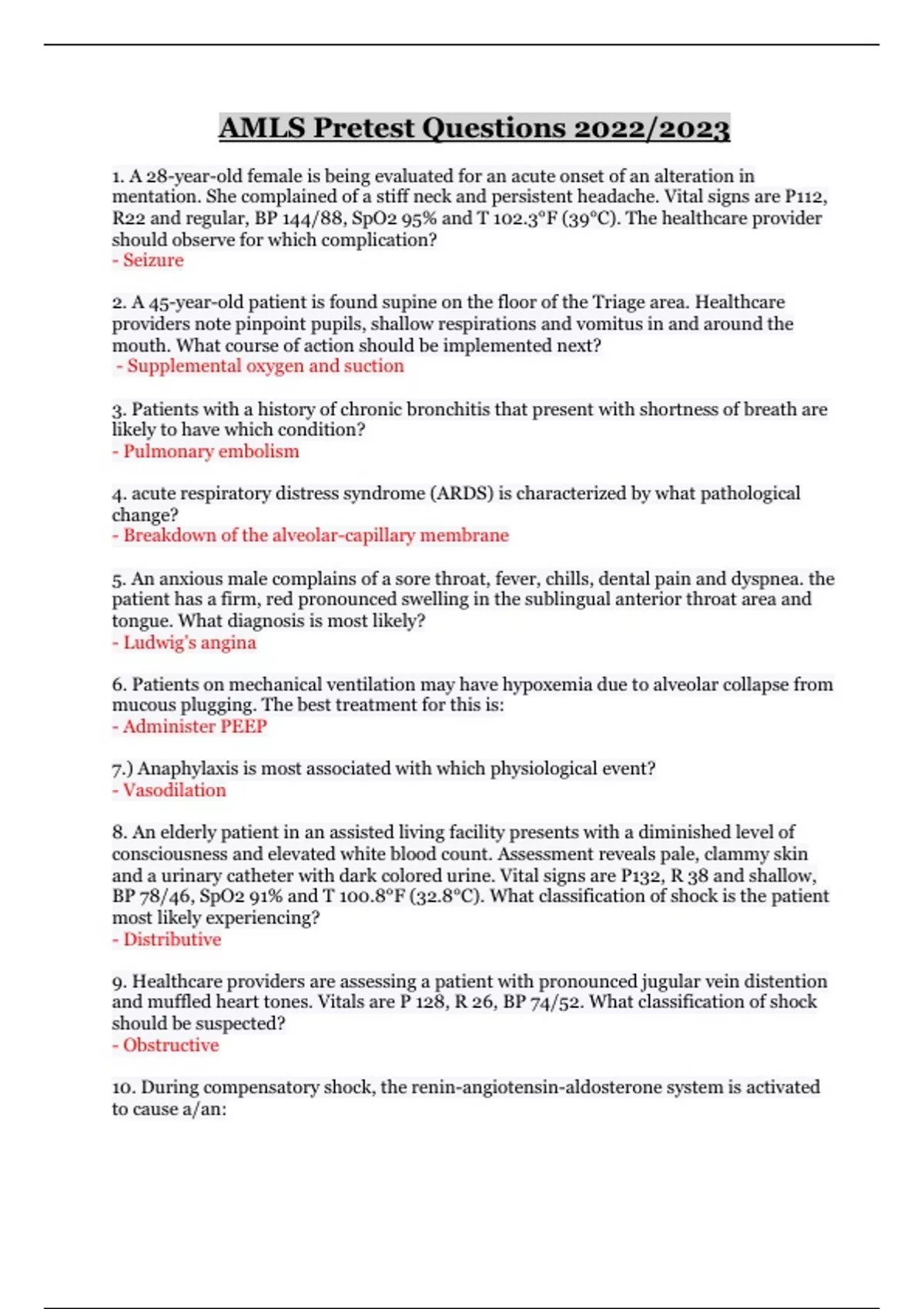 AMLS Pretest Questions 2022/2023

1. A 28-year-old female is being evaluated for an acute onset of an alteration in mentation. She complained of a stiff neck and persistent headache. Vital signs are P112, R22 and regular, BP 144/88, SpO2 95% and T 102.3°F (39°C). The healthcare provider should observe for which complication?
- Seizure

2. A 45-year-old patient is found supine on the floor of the Triage area. Healthcare providers note pinpoint pupils, shallow respirations and vomitus in and around the mouth. What course of action should be implemented next?
- Supplemental oxygen and suction

3. Patients with a history of chronic bronchitis that present with shortness of breath are likely to have which condition?
- Pulmonary embolism

4. acute respiratory distress syndrome (ARDS) is characterized by what pathological change?
- Breakdown of the alveolar-capillary membrane

5. An anxious male complains of a sore throat, fever, chills, dental pain and dyspnea. the patient has a firm, red pronounced swelling in the sublingual anterior throat area and tongue. What diagnosis is most likely?
- Ludwig's angina

6. Patients on mechanical ventilation may have hypoxemia due to alveolar collapse from mucous plugging. The best treatment for this is:
- Administer PEEP

7.) Anaphylaxis is most associated with which physiological event?
- Vasodilation

8. An elderly patient in an assisted living facility presents with a diminished level of consciousness and elevated white blood count. Assessment reveals pale, clammy skin and a urinary catheter with dark colored urine. Vital signs are P132, R 38 and shallow, BP 78/46, SpO2 91% and T 100.8°F (32.8°C). What classification of shock is the patient most likely experiencing?
- Distributive

9. Healthcare providers are assessing a patient with pronounced jugular vein distention and muffled heart tones. Vitals are P 128, R 26, BP 74/52. What classification of shock should be suspected?
- Obstructive

10. During compensatory shock, the renin-angiotensin-aldosterone system is activated to cause a/an: